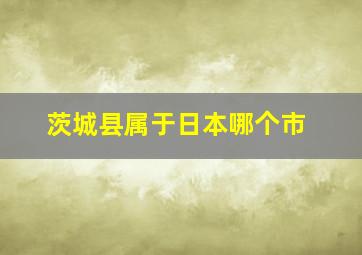 茨城县属于日本哪个市